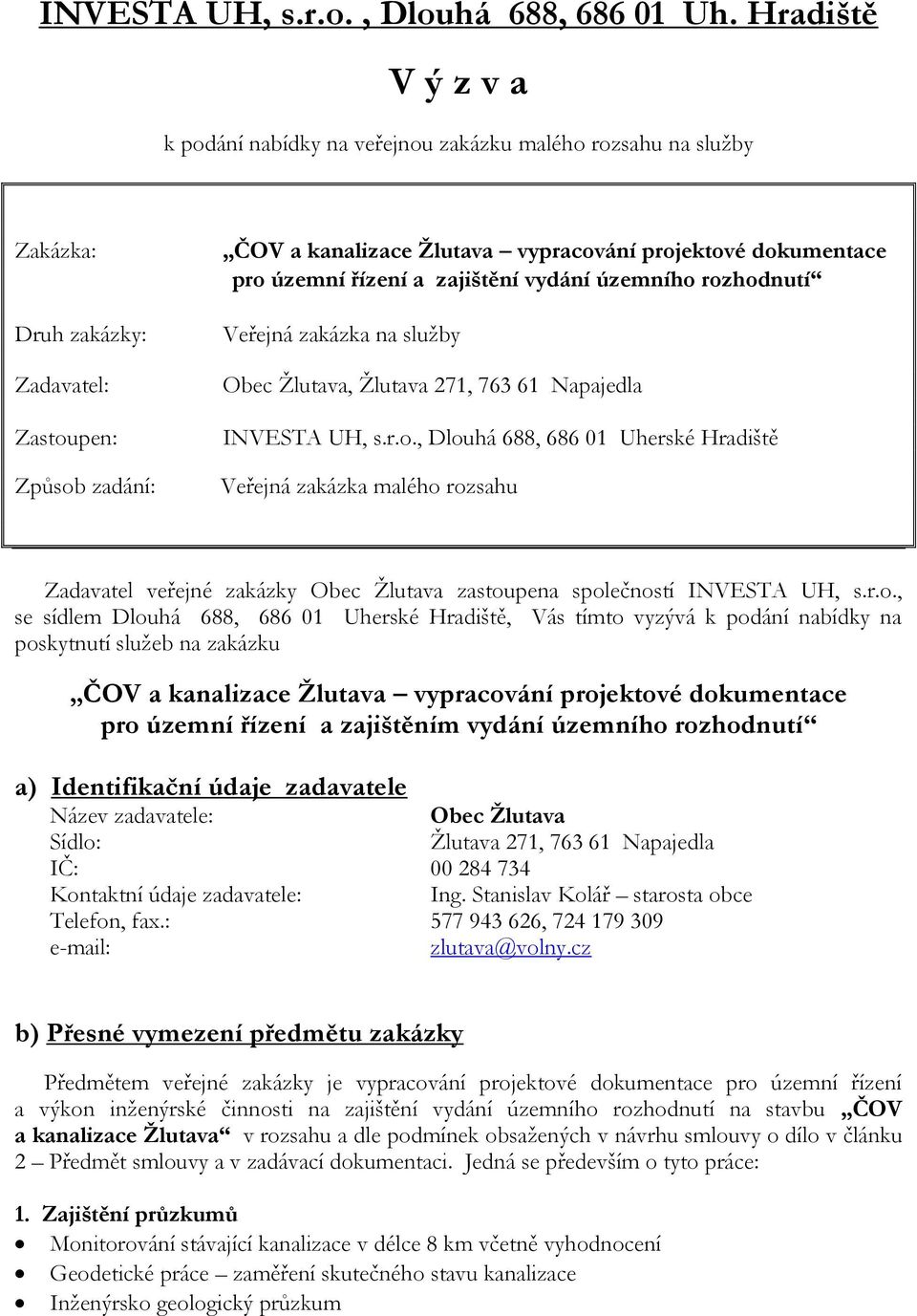 INVESTA UH, s.r.o. , Dlouhá 688, 686 01 Uh. Hradiště

V ý z v a

k podání nabídky na veřejnou zakázku malého rozsahu na služby

| | |
|---|---|
| Zakázka: | „ČOV a kanalizace Žlutava – vypracování projektové dokumentace pro územní řízení a zajištění vydání územního rozhodnutí“ |
| Druh zakázky: | Veřejná zakázka na služby |
| Zadavatel: | Obec Žlutava, Žlutava 271, 763 61 Napajedla |
| Zastoupen: | INVESTA UH, s.r.o., Dlouhá 688, 686 01 Uherské Hradiště |
| Způsob zadání: | Veřejná zakázka malého rozsahu |

Zadavatel veřejné zakázky Obec Žlutava zastoupena společností INVESTA UH, s.r.o., se sídlem Dlouhá 688, 686 01 Uherské Hradiště, Vás tímto vyzývá k podání nabídky na poskytnutí služeb na zakázku

„ČOV a kanalizace Žlutava – vypracování projektové dokumentace pro územní řízení a zajištěním vydání územního rozhodnutí“

a) Identifikační údaje zadavatele

| | |
|---|---|
| Název zadavatele: | Obec Žlutava |
| Sídlo: | Žlutava 271, 763 61 Napajedla |
| IČ: | 00 284 734 |
| Kontaktní údaje zadavatele: | Ing. Stanislav Kolář – starosta obce |
| Telefon, fax.: | 577 943 626, 724 179 309 |
| e-mail: | zlutava@volny.cz |

b) Přesné vymezení předmětu zakázky

Předmětem veřejné zakázky je vypracování projektové dokumentace pro územní řízení a výkon inženýrské činnosti na zajištění vydání územního rozhodnutí na stavbu „ČOV a kanalizace Žlutava“ v rozsahu a dle podmínek obsažených v návrhu smlouvy o dílo v článku 2 – Předmět smlouvy a v zadávací dokumentaci. Jedná se především o tyto práce:

1. Zajištění průzkumů
• Monitorování stávající kanalizace v délce 8 km včetně vyhodnocení
• Geodetické práce – zaměření skutečného stavu kanalizace
• Inženýrsko geologický průzkum